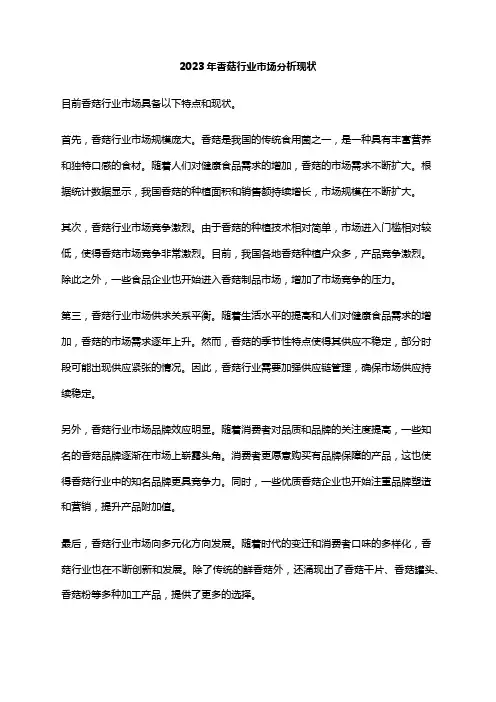 2023年香菇行业市场分析现状

目前香菇行业市场具备以下特点和现状。

首先，香菇行业市场规模庞大。香菇是我国的传统食用菌之一，是一种具有丰富营养和独特口感的食材。随着人们对健康食品需求的增加，香菇的市场需求不断扩大。根据统计数据显示，我国香菇的种植面积和销售额持续增长，市场规模在不断扩大。

其次，香菇行业市场竞争激烈。由于香菇的种植技术相对简单，市场进入门槛相对较低，使得香菇市场竞争非常激烈。目前，我国各地香菇种植户众多，产品竞争激烈。除此之外，一些食品企业也开始进入香菇制品市场，增加了市场竞争的压力。

第三，香菇行业市场供求关系平衡。随着生活水平的提高和人们对健康食品需求的增加，香菇的市场需求逐年上升。然而，香菇的季节性特点使得其供应不稳定，部分时段可能出现供应紧张的情况。因此，香菇行业需要加强供应链管理，确保市场供应持续稳定。

另外，香菇行业市场品牌效应明显。随着消费者对品质和品牌的关注度提高，一些知名的香菇品牌逐渐在市场上崭露头角。消费者更愿意购买有品牌保障的产品，这也使得香菇行业中的知名品牌更具竞争力。同时，一些优质香菇企业也开始注重品牌塑造和营销，提升产品附加值。

最后，香菇行业市场向多元化方向发展。随着时代的变迁和消费者口味的多样化，香菇行业也在不断创新和发展。除了传统的鲜香菇外，还涌现出了香菇干片、香菇罐头、香菇粉等多种加工产品，提供了更多的选择。